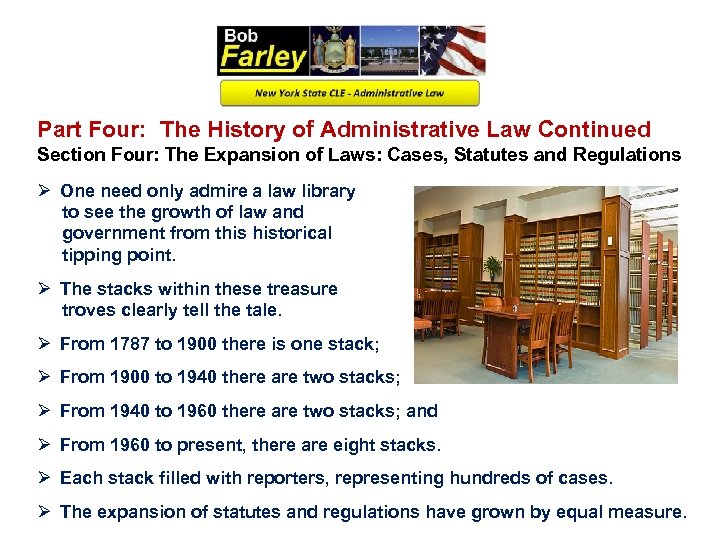 Bob
Farley

New York State CLE - Administrative Law

Part Four: The History of Administrative Law Continued
Section Four: The Expansion of Laws: Cases, Statutes and Regulations

➢ One need only admire a law library to see the growth of law and government from this historical tipping point.

➢ The stacks within these treasure troves clearly tell the tale.

➢ From 1787 to 1900 there is one stack;

➢ From 1900 to 1940 there are two stacks;

➢ From 1940 to 1960 there are two stacks; and

➢ From 1960 to present, there are eight stacks.

➢ Each stack filled with reporters, representing hundreds of cases.

➢ The expansion of statutes and regulations have grown by equal measure.